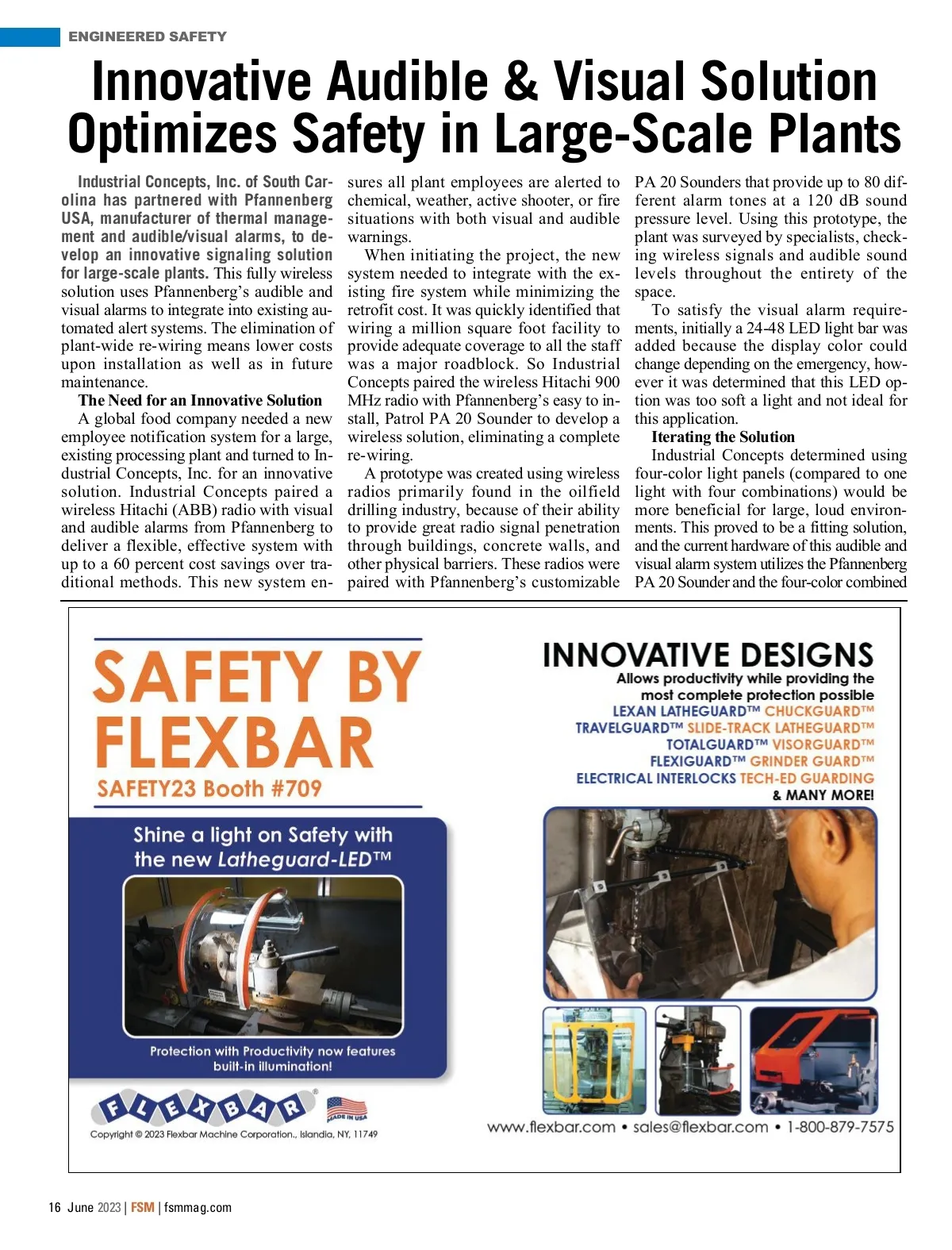 ENGINEERED SAFETY

Innovative Audible & Visual Solution Optimizes Safety in Large-Scale Plants

Industrial Concepts, Inc. of South Carolina has partnered with Pfannenberg USA, manufacturer of thermal management and audible/visual alarms, to develop an innovative signaling solution for large-scale plants. This fully wireless solution uses Pfannenberg's audible and visual alarms to integrate into existing automated alert systems. The elimination of plant-wide re-wiring means lower costs upon installation as well as in future maintenance.

The Need for an Innovative Solution

A global food company needed a new employee notification system for a large, existing processing plant and turned to Industrial Concepts, Inc. for an innovative solution. Industrial Concepts paired a wireless Hitachi (ABB) radio with visual and audible alarms from Pfannenberg to deliver a flexible, effective system with up to a 60 percent cost savings over traditional methods. This new system ensures all plant employees are alerted to chemical, weather, active shooter, or fire situations with both visual and audible warnings.

When initiating the project, the new system needed to integrate with the existing fire system while minimizing the retrofit cost. It was quickly identified that wiring a million square foot facility to provide adequate coverage to all the staff was a major roadblock. So Industrial Concepts paired the wireless Hitachi 900 MHz radio with Pfannenberg's easy to install, Patrol PA 20 Sounder to develop a wireless solution, eliminating a complete re-wiring.

A prototype was created using wireless radios primarily found in the oilfield drilling industry, because of their ability to provide great radio signal penetration through buildings, concrete walls, and other physical barriers. These radios were paired with Pfannenberg's customizable PA 20 Sounders that provide up to 80 different alarm tones at a 120 dB sound pressure level. Using this prototype, the plant was surveyed by specialists, checking wireless signals and audible sound levels throughout the entirety of the space.

To satisfy the visual alarm requirements, initially a 24-48 LED light bar was added because the display color could change depending on the emergency, however it was determined that this LED option was too soft a light and not ideal for this application.

Iterating the Solution

Industrial Concepts determined using four-color light panels (compared to one light with four combinations) would be more beneficial for large, loud environments. This proved to be a fitting solution, and the current hardware of this audible and visual alarm system utilizes the Pfannenberg PA 20 Sounder and the four-color combined

SAFETY BY FLEXBAR
SAFETY23 Booth #709

Shine a light on Safety with the new Latheguard-LED™

Protection with Productivity now features built-in illumination!

FLEXBAR®
MADE IN USA
Copyright © 2023 Flexbar Machine Corporation., Islandia, NY, 11749

INNOVATIVE DESIGNS
Allows productivity while providing the most complete protection possible
LEXAN LATHEGUARD™ CHUCKGUARD™
TRAVELGUARD™ SLIDE-TRACK LATHEGUARD™
TOTALGUARD™ VISORGUARD™
FLEXIGUARD™ GRINDER GUARD™
ELECTRICAL INTERLOCKS TECH-ED GUARDING
& MANY MORE!

www.flexbar.com • sales@flexbar.com • 1-800-879-7575

16 June 2023 | FSM | fsmmag.com